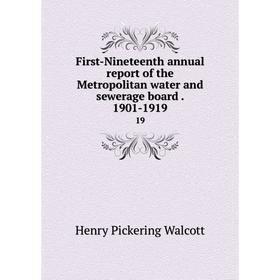 First-Nineteenth annual report of the Metropolitan water and sewerage board . 1901-1919

19

Henry Pickering Walcott